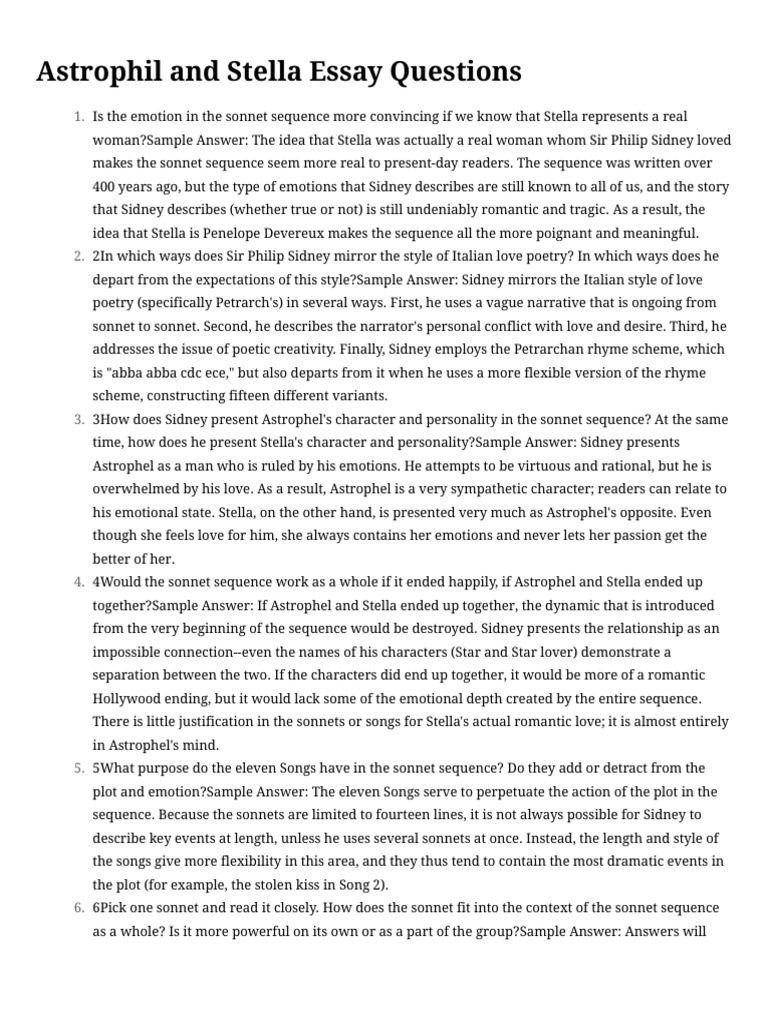 Astrophil and Stella Essay Questions

1. Is the emotion in the sonnet sequence more convincing if we know that Stella represents a real woman?Sample Answer: The idea that Stella was actually a real woman whom Sir Philip Sidney loved makes the sonnet sequence seem more real to present-day readers. The sequence was written over 400 years ago, but the type of emotions that Sidney describes are still known to all of us, and the story that Sidney describes (whether true or not) is still undeniably romantic and tragic. As a result, the idea that Stella is Penelope Devereux makes the sequence all the more poignant and meaningful.
2. 2In which ways does Sir Philip Sidney mirror the style of Italian love poetry? In which ways does he depart from the expectations of this style?Sample Answer: Sidney mirrors the Italian style of love poetry (specifically Petrarch's) in several ways. First, he uses a vague narrative that is ongoing from sonnet to sonnet. Second, he describes the narrator's personal conflict with love and desire. Third, he addresses the issue of poetic creativity. Finally, Sidney employs the Petrarchan rhyme scheme, which is "abba abba cdc ece," but also departs from it when he uses a more flexible version of the rhyme scheme, constructing fifteen different variants.
3. 3How does Sidney present Astrophel's character and personality in the sonnet sequence? At the same time, how does he present Stella's character and personality?Sample Answer: Sidney presents Astrophel as a man who is ruled by his emotions. He attempts to be virtuous and rational, but he is overwhelmed by his love. As a result, Astrophel is a very sympathetic character; readers can relate to his emotional state. Stella, on the other hand, is presented very much as Astrophel's opposite. Even though she feels love for him, she always contains her emotions and never lets her passion get the better of her.
4. 4Would the sonnet sequence work as a whole if it ended happily, if Astrophel and Stella ended up together?Sample Answer: If Astrophel and Stella ended up together, the dynamic that is introduced from the very beginning of the sequence would be destroyed. Sidney presents the relationship as an impossible connection--even the names of his characters (Star and Star lover) demonstrate a separation between the two. If the characters did end up together, it would be more of a romantic Hollywood ending, but it would lack some of the emotional depth created by the entire sequence. There is little justification in the sonnets or songs for Stella's actual romantic love; it is almost entirely in Astrophel's mind.
5. 5What purpose do the eleven Songs have in the sonnet sequence? Do they add or detract from the plot and emotion?Sample Answer: The eleven Songs serve to perpetuate the action of the plot in the sequence. Because the sonnets are limited to fourteen lines, it is not always possible for Sidney to describe key events at length, unless he uses several sonnets at once. Instead, the length and style of the songs give more flexibility in this area, and they thus tend to contain the most dramatic events in the plot (for example, the stolen kiss in Song 2).
6. 6Pick one sonnet and read it closely. How does the sonnet fit into the context of the sonnet sequence as a whole? Is it more powerful on its own or as a part of the group?Sample Answer: Answers will